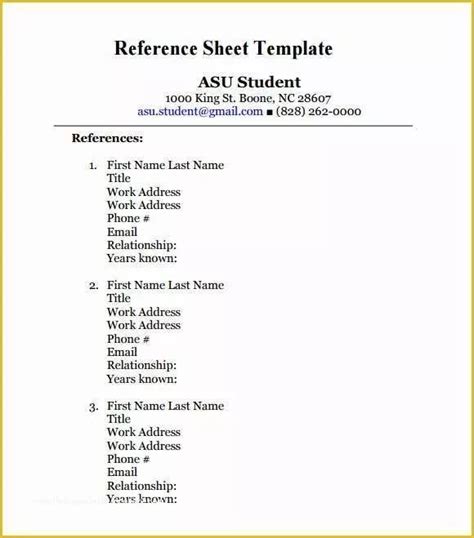 Reference Sheet Template

ASU Student
1000 King St. Boone, NC 28607
asu.student@gmail.com ■ (828) 262-0000

References:

1. First Name Last Name
Title
Work Address
Work Address
Phone #
Email
Relationship:
Years known:

2. First Name Last Name
Title
Work Address
Work Address
Phone #
Email
Relationship:
Years known:

3. First Name Last Name
Title
Work Address
Work Address
Phone #
Email
Relationship:
Years known: